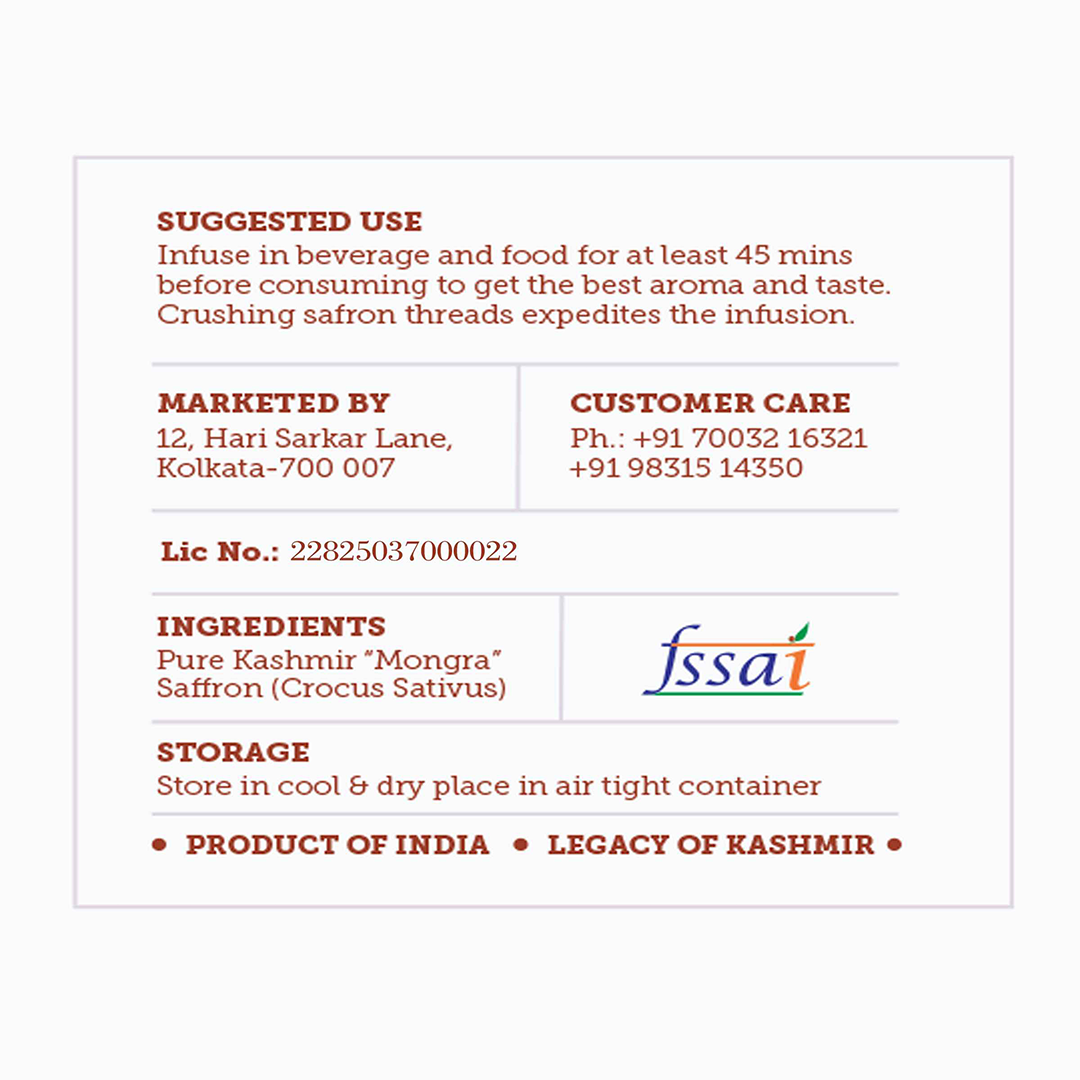 SUGGESTED USE
Infuse in beverage and food for at least 45 mins before consuming to get the best aroma and taste. Crushing safron threads expedites the infusion.

MARKETED BY
12, Hari Sarkar Lane, Kolkata-700 007

CUSTOMER CARE
Ph.: +91 70032 16321
+91 98315 14350

Lic No.: 22825037000022

INGREDIENTS
Pure Kashmir "Mongra" Saffron (Crocus Sativus)

fssai

STORAGE
Store in cool & dry place in air tight container

• PRODUCT OF INDIA • LEGACY OF KASHMIR •